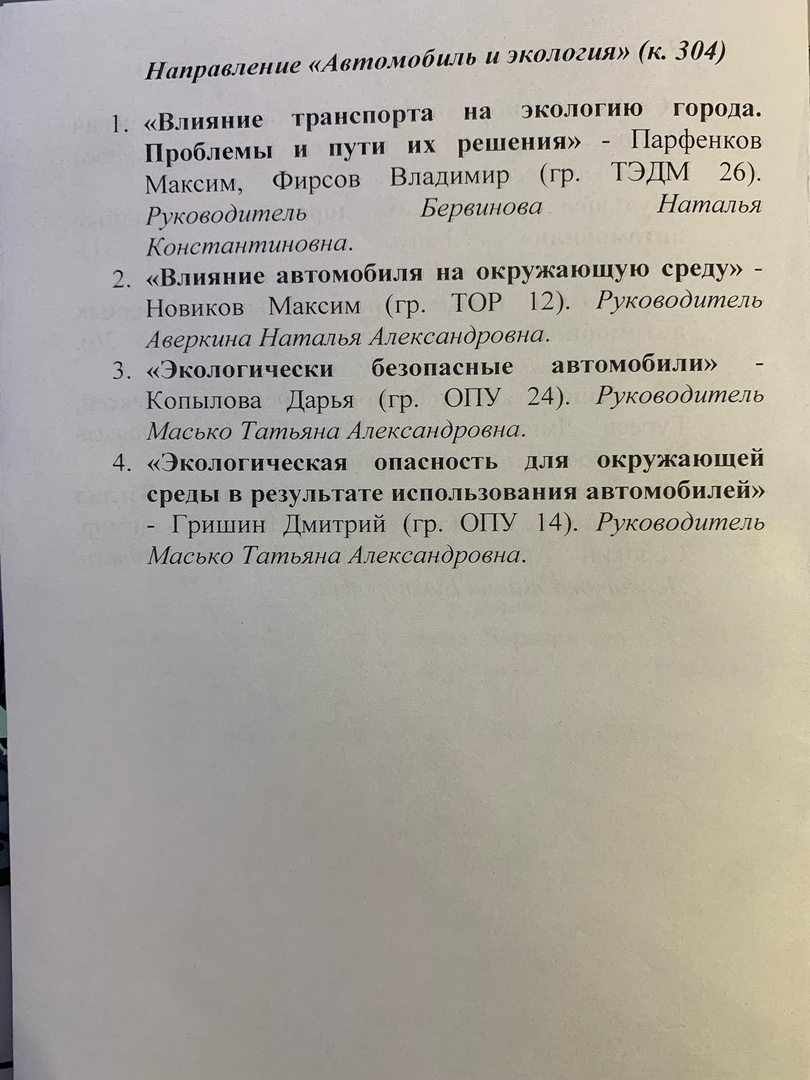 Направление «Автомобиль и экология» (к. 304)

1. «Влияние транспорта на экологию города. Проблемы и пути их решения» - Парфенков Максим, Фирсов Владимир (гр. ТЭДМ 26). Руководитель Бервинова Наталья Константиновна.
2. «Влияние автомобиля на окружающую среду» - Новиков Максим (гр. ТОР 12). Руководитель Аверкина Наталья Александровна.
3. «Экологически безопасные автомобили» - Копылова Дарья (гр. ОПУ 24). Руководитель Масько Татьяна Александровна.
4. «Экологическая опасность для окружающей среды в результате использования автомобилей» - Гришин Дмитрий (гр. ОПУ 14). Руководитель Масько Татьяна Александровна.